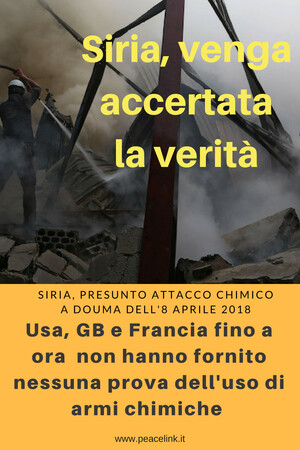 Siria, venga accertata la verità

SIRIA, PRESUNTO ATTACCO CHIMICO A DOUMA DELL'8 APRILE 2018

Usa, GB e Francia fino a ora non hanno fornito nessuna prova dell'uso di armi chimiche

www.peacelink.it